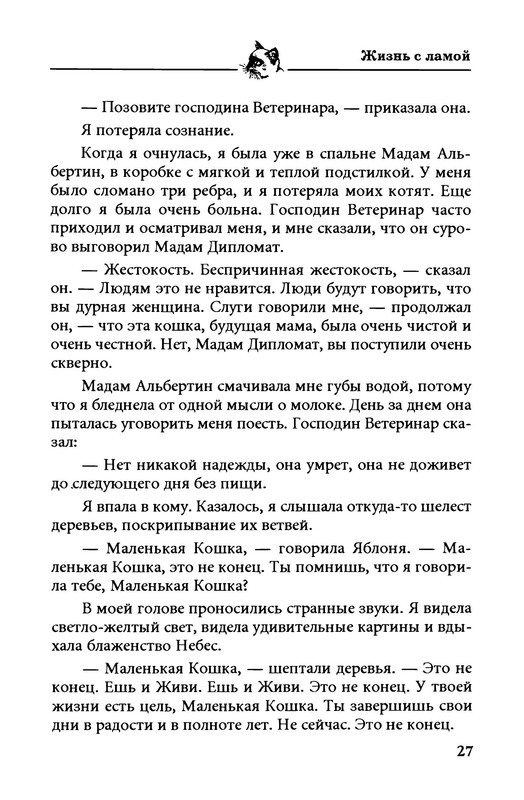 Жизнь с ламой

— Позовите господина Ветеринара, — приказала она.

Я потеряла сознание.

Когда я очнулась, я была уже в спальне Мадам Альбертин, в коробке с мягкой и теплой подстилкой. У меня было сломано три ребра, и я потеряла моих котят. Еще долго я была очень больна. Господин Ветеринар часто приходил и осматривал меня, и мне сказали, что он сурово выговорил Мадам Дипломат.

— Жестокость. Беспричинная жестокость, — сказал он. — Людям это не нравится. Люди будут говорить, что вы дурная женщина. Слуги говорили мне, — продолжал он, — что эта кошка, будущая мама, была очень чистой и очень честной. Нет, Мадам Дипломат, вы поступили очень скверно.

Мадам Альбертин смачивала мне губы водой, потому что я бледнела от одной мысли о молоке. День за днем она пыталась уговорить меня поесть. Господин Ветеринар сказал:

— Нет никакой надежды, она умрет, она не доживет до следующего дня без пищи.

Я впала в кому. Казалось, я слышала откуда-то шелест деревьев, поскрипывание их ветвей.

— Маленькая Кошка, — говорила Яблоня. — Маленькая Кошка, это не конец. Ты помнишь, что я говорила тебе, Маленькая Кошка?

В моей голове проносились странные звуки. Я видела светло-желтый свет, видела удивительные картины и вдыхала блаженство Небес.

— Маленькая Кошка, — шептали деревья. — Это не конец. Ешь и Живи. Ешь и Живи. Это не конец. У твоей жизни есть цель, Маленькая Кошка. Ты завершишь свои дни в радости и в полноте лет. Не сейчас. Это не конец.

27